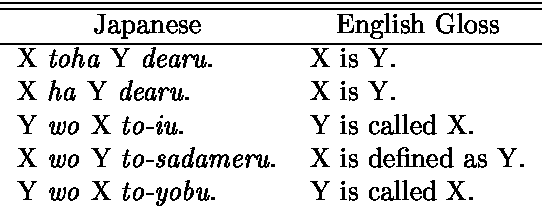 | Japanese | English Gloss |
|---|---|
| X toha Y dearu. | X is Y. |
| X ha Y dearu. | X is Y. |
| Y wo X to-iu. | Y is called X. |
| X wo Y to-sadameru. | X is defined as Y. |
| Y wo X to-yobu. | Y is called X. |